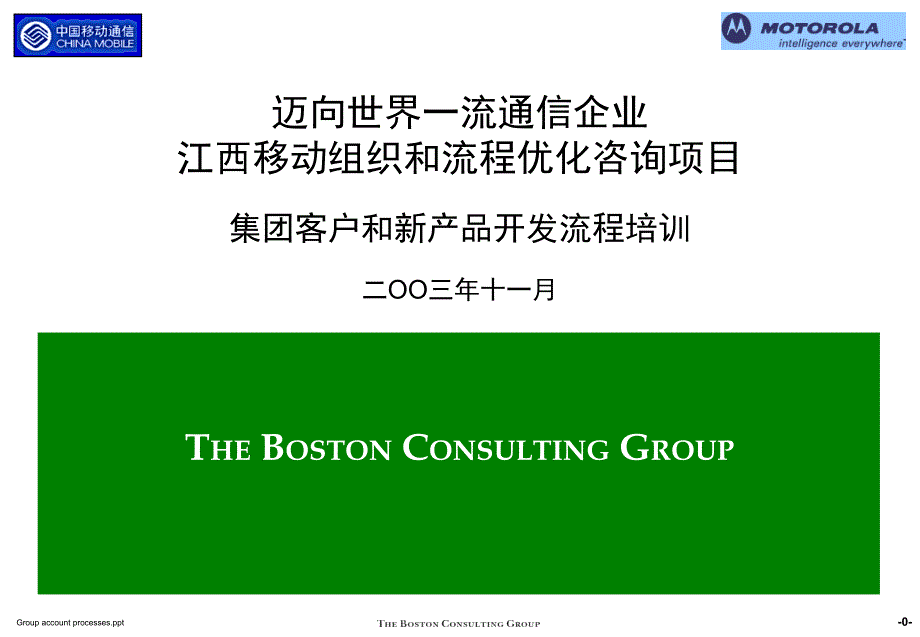 中国移动通信
CHINA MOBILE

MOTOROLA
intelligence everywhere

迈向世界一流通信企业
江西移动组织和流程优化咨询项目

集团客户和新产品开发流程培训

二OO三年十一月

THE BOSTON CONSULTING GROUP

Group account processes.ppt

THE BOSTON CONSULTING GROUP

-0-